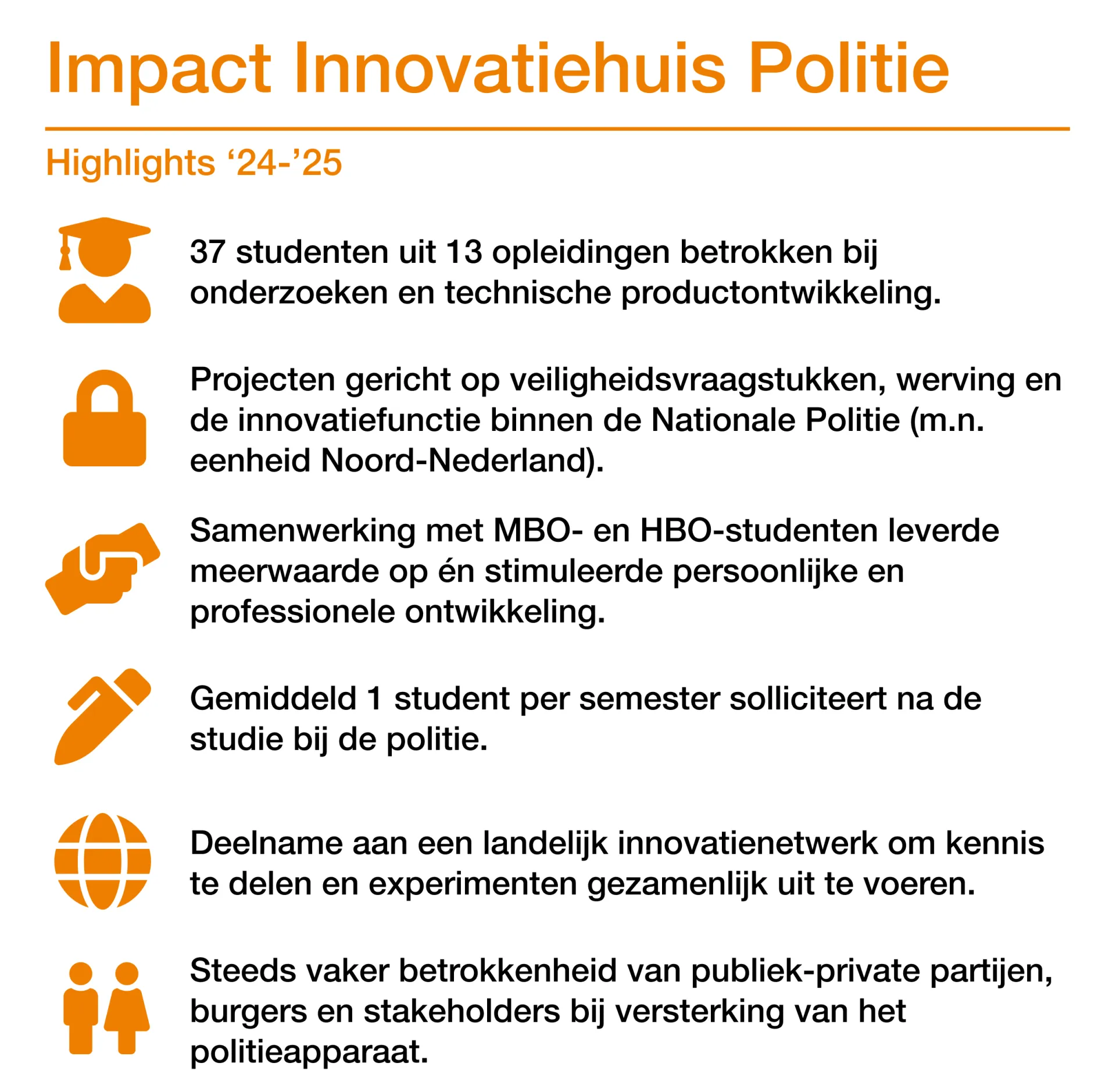 Impact Innovatiehuis Politie

Highlights '24-'25

37 studenten uit 13 opleidingen betrokken bij onderzoeken en technische productontwikkeling.

Projecten gericht op veiligheidsvraagstukken, werving en de innovatiefunctie binnen de Nationale Politie (m.n. eenheid Noord-Nederland).

Samenwerking met MBO- en HBO-studenten leverde meerwaarde op én stimuleerde persoonlijke en professionele ontwikkeling.

Gemiddeld 1 student per semester solliciteert na de studie bij de politie.

Deelname aan een landelijk innovatienetwerk om kennis te delen en experimenten gezamenlijk uit te voeren.

Steeds vaker betrokkenheid van publiek-private partijen, burgers en stakeholders bij versterking van het politieapparaat.